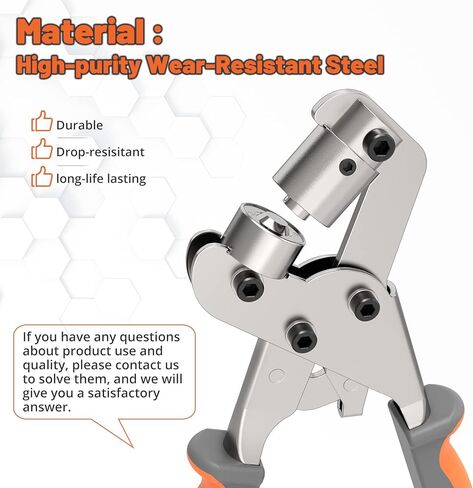 Material :
High-purity Wear-Resistant Steel

Durable

Drop-resisitant

long-life lasting

If you have any questions about product use and quality, please contact us to solve them, and we will give you a satisfactory answer.